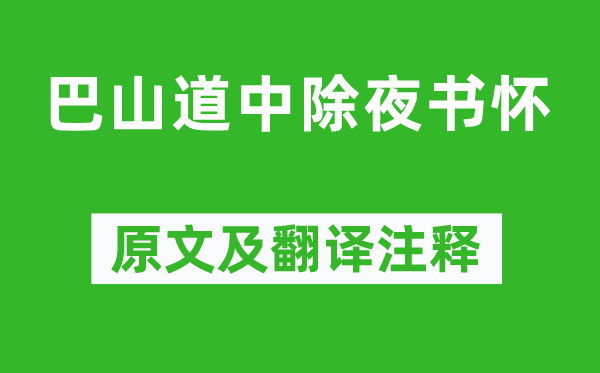 巴山道中除夜书怀

原文及翻译注释